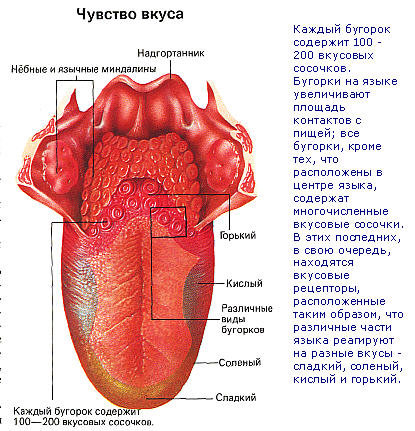 Чувство вкуса

Надгортанник

Нёбные и язычные миндалины

Горький

Кислый

Различные виды бугорков

Соленый

Сладкий

Каждый бугорок содержит 100—200 вкусовых сосочков.

Каждый бугорок содержит 100 - 200 вкусовых сосочков. Бугорки на языке увеличивают площадь контактов с пищей; все бугорки, кроме тех, что расположены в центре языка, содержат многочисленные вкусовые сосочки. В этих последних, в свою очередь, находятся вкусовые рецепторы, расположенные таким образом, что различные части языка реагируют на разные вкусы - сладкий, соленый, кислый и горький.